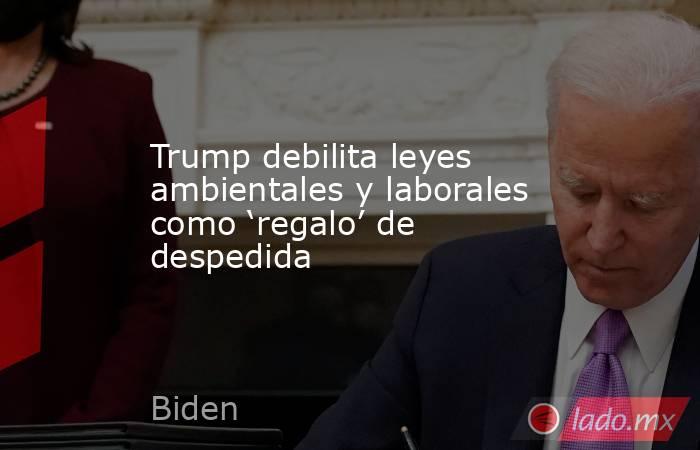 Trump debilita leyes ambientales y laborales como ‘regalo’ de despedida

Biden

lado.mx